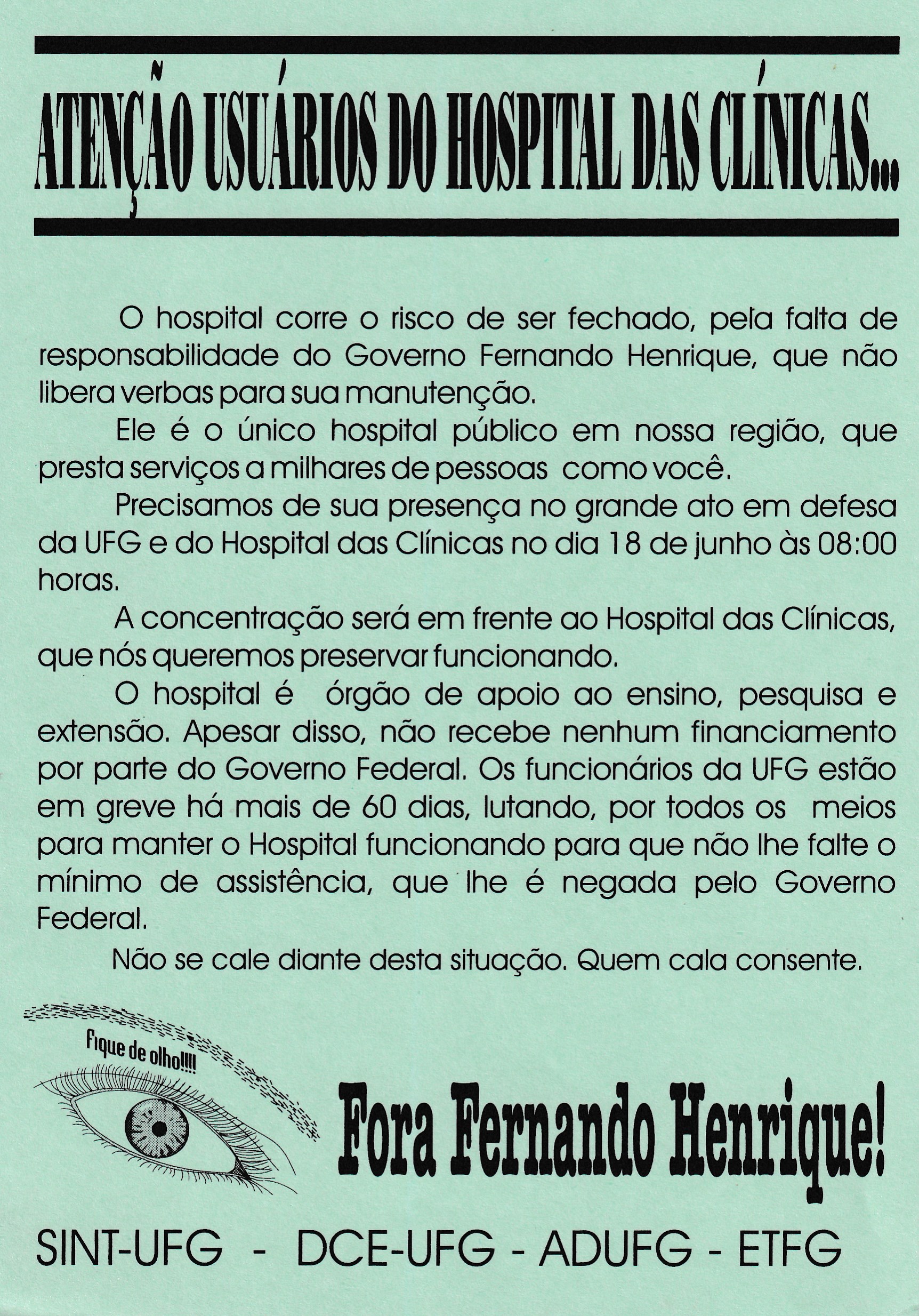 ATENÇÃO USUÁRIOS DO HOSPITAL DAS CLÍNICAS...

O hospital corre o risco de ser fechado, pela falta de responsabilidade do Governo Fernando Henrique, que não libera verbas para sua manutenção.

Ele é o único hospital público em nossa região, que presta serviços a milhares de pessoas como você.

Precisamos de sua presença no grande ato em defesa da UFG e do Hospital das Clínicas no dia 18 de junho às 08:00 horas.

A concentração será em frente ao Hospital das Clínicas, que nós queremos preservar funcionando.

O hospital é órgão de apoio ao ensino, pesquisa e extensão. Apesar disso, não recebe nenhum financiamento por parte do Governo Federal. Os funcionários da UFG estão em greve há mais de 60 dias, lutando, por todos os meios para manter o Hospital funcionando para que não lhe falte o mínimo de assistência, que lhe é negada pelo Governo Federal.

Não se cale diante desta situação. Quem cala consente.

Fique de olho!!!!

Fora Fernando Henrique!

SINT-UFG - DCE-UFG - ADUFG - ETFG